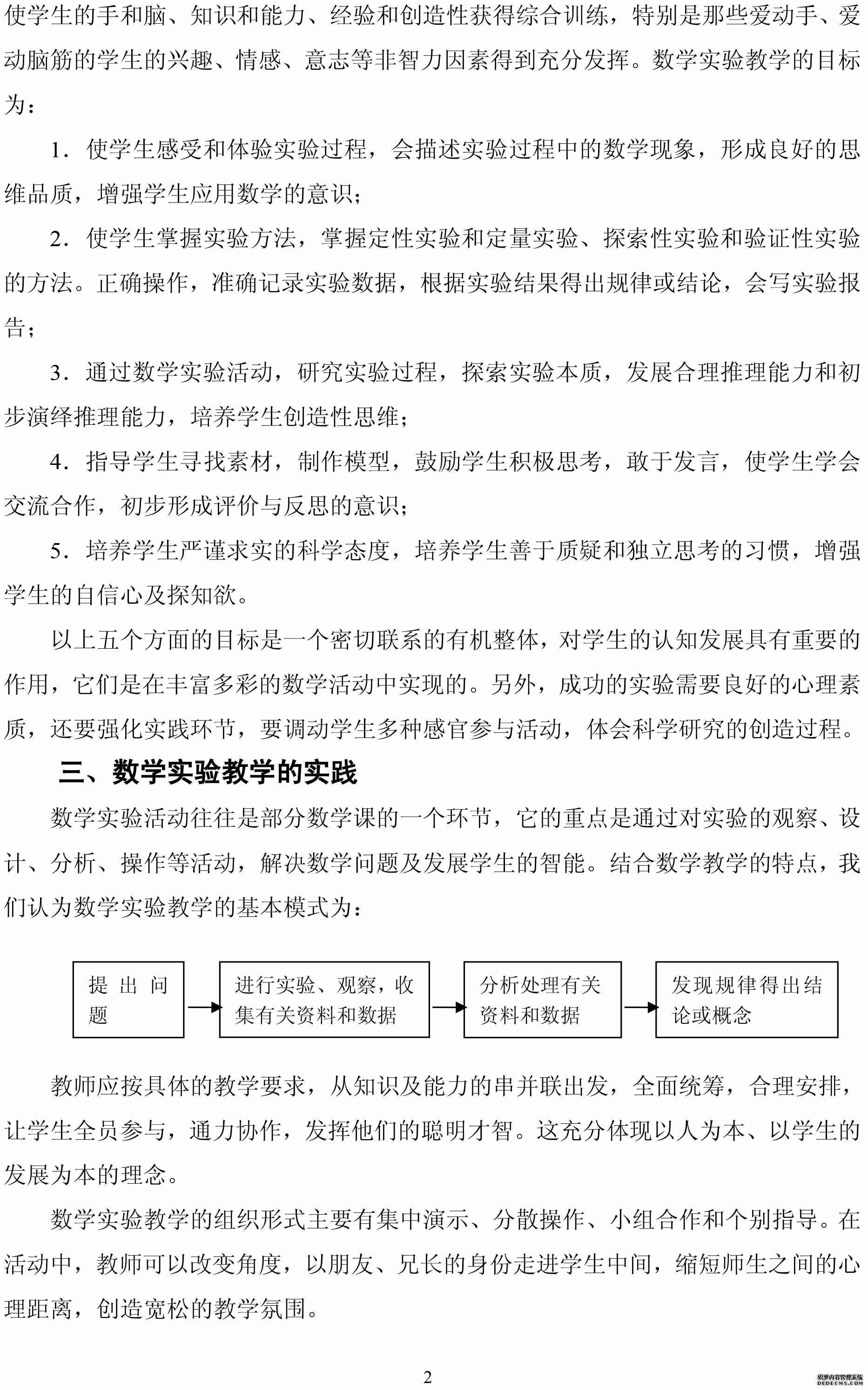 使学生的手和脑、知识和能力、经验和创造性获得综合训练，特别是那些爱动手、爱动脑筋的学生的兴趣、情感、意志等非智力因素得到充分发挥。数学实验教学的目标为：

1．使学生感受和体验实验过程，会描述实验过程中的数学现象，形成良好的思维品质，增强学生应用数学的意识；

2．使学生掌握实验方法，掌握定性实验和定量实验、探索性实验和验证性实验的方法。正确操作，准确记录实验数据，根据实验结果得出规律或结论，会写实验报告；

3．通过数学实验活动，研究实验过程，探索实验本质，发展合理推理能力和初步演绎推理能力，培养学生创造性思维；

4．指导学生寻找素材，制作模型，鼓励学生积极思考，敢于发言，使学生学会交流合作，初步形成评价与反思的意识；

5．培养学生严谨求实的科学态度，培养学生善于质疑和独立思考的习惯，增强学生的自信心及探知欲。

以上五个方面的目标是一个密切联系的有机整体，对学生的认知发展具有重要的作用，它们是在丰富多彩的数学活动中实现的。另外，成功的实验需要良好的心理素质，还要强化实践环节，要调动学生多种感官参与活动，体会科学研究的创造过程。

三、数学实验教学的实践

数学实验活动往往是部分数学课的一个环节，它的重点是通过对实验的观察、设计、分析、操作等活动，解决数学问题及发展学生的智能。结合数学教学的特点，我们认为数学实验教学的基本模式为：

提出问题

进行实验、观察，收集有关资料和数据

分析处理有关资料和数据

发现规律得出结论或概念

教师应按具体的教学要求，从知识及能力的串并联出发，全面统筹，合理安排，让学生全员参与，通力协作，发挥他们的聪明才智。这充分体现以人为本、以学生的发展为本的理念。

数学实验教学的组织形式主要有集中演示、分散操作、小组合作和个别指导。在活动中，教师可以改变角度，以朋友、兄长的身份走进学生中间，缩短师生之间的心理距离，创造宽松的教学氛围。

2

织梦内容管理系统
DEDECMS.COM